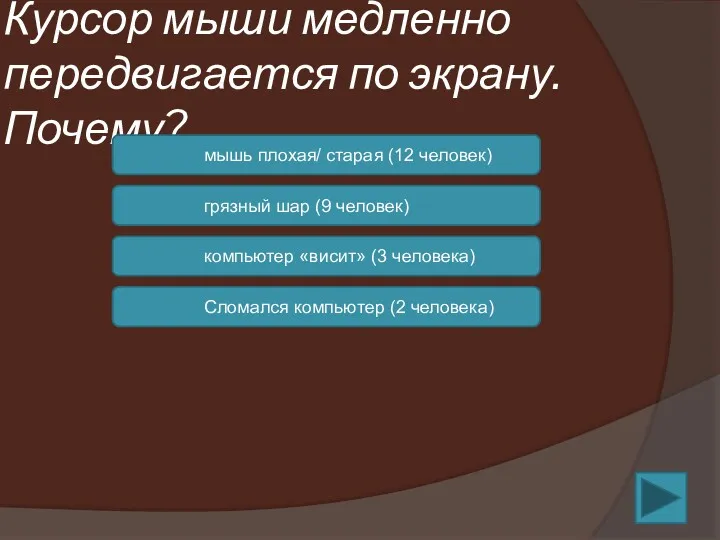 Курсор мыши медленно передвигается по экрану. Почему?

мышь плохая/ старая (12 человек)

грязный шар (9 человек)

компьютер «висит» (3 человека)

Сломался компьютер (2 человека)